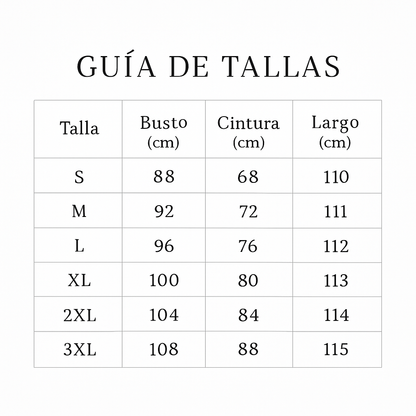 GUÍA DE TALLAS

| Talla | Busto (cm) | Cintura (cm) | Largo (cm) |
|---|---|---|---|
| S | 88 | 68 | 110 |
| M | 92 | 72 | 111 |
| L | 96 | 76 | 112 |
| XL | 100 | 80 | 113 |
| 2XL | 104 | 84 | 114 |
| 3XL | 108 | 88 | 115 |